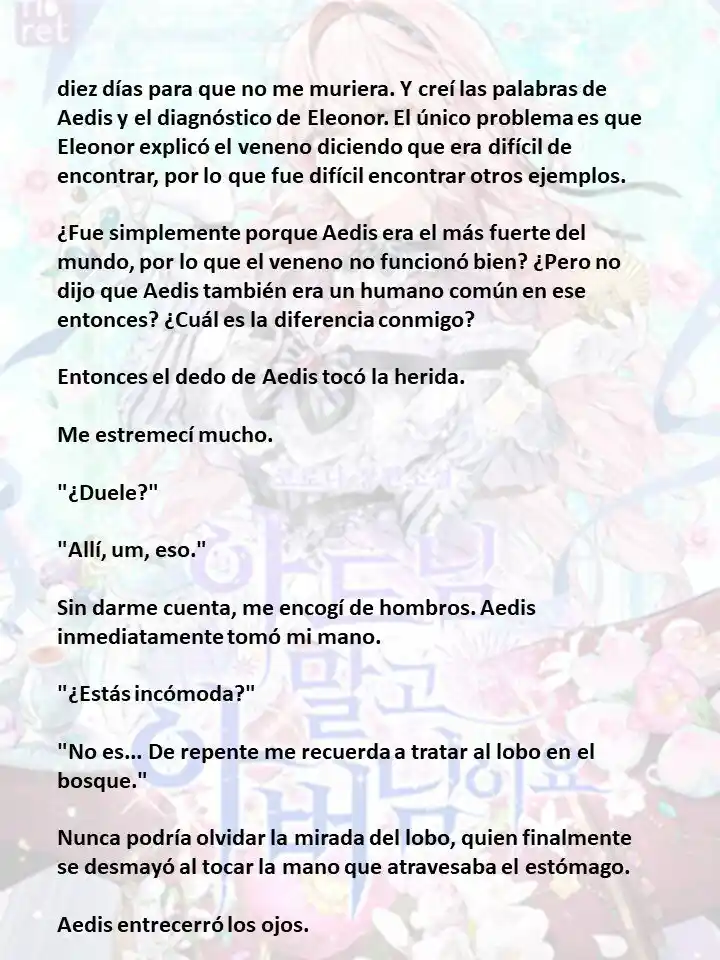 diez días para que no me muriera. Y creí las palabras de Aedis y el diagnóstico de Eleonor. El único problema es que Eleonor explicó el veneno diciendo que era difícil de encontrar, por lo que fue difícil encontrar otros ejemplos.

¿Fue simplemente porque Aedis era el más fuerte del mundo, por lo que el veneno no funcionó bien? ¿Pero no dijo que Aedis también era un humano común en ese entonces? ¿Cuál es la diferencia conmigo?

Entonces el dedo de Aedis tocó la herida.

Me estremecí mucho.

"¿Duele?"

"Allí, um, eso."

Sin darme cuenta, me encogí de hombros. Aedis inmediatamente tomó mi mano.

"¿Estás incómoda?"

"No es... De repente me recuerda a tratar al lobo en el bosque."

Nunca podría olvidar la mirada del lobo, quien finalmente se desmayó al tocar la mano que atravesaba el estómago.

Aedis entrecerró los ojos.